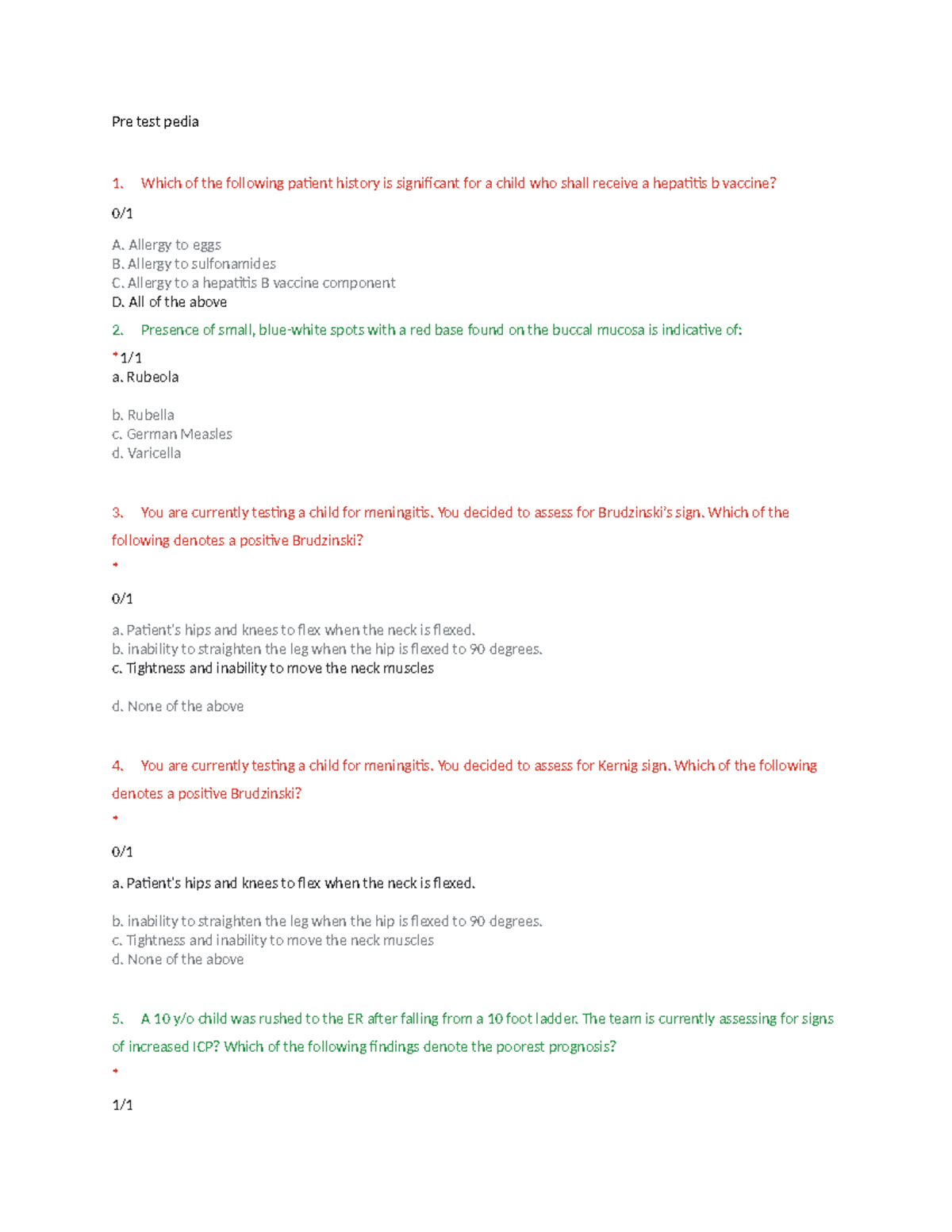 Pre test pedia

1. Which of the following patient history is significant for a child who shall receive a hepatitis b vaccine?

0/1

A. Allergy to eggs
B. Allergy to sulfonamides
C. Allergy to a hepatitis B vaccine component
D. All of the above

2. Presence of small, blue-white spots with a red base found on the buccal mucosa is indicative of:

*1/1
a. Rubeola

b. Rubella
c. German Measles
d. Varicella

3. You are currently testing a child for meningitis. You decided to assess for Brudzinski's sign. Which of the following denotes a positive Brudzinski?

*

0/1

a. Patient's hips and knees to flex when the neck is flexed.
b. inability to straighten the leg when the hip is flexed to 90 degrees.
c. Tightness and inability to move the neck muscles

d. None of the above

4. You are currently testing a child for meningitis. You decided to assess for Kernig sign. Which of the following denotes a positive Brudzinski?

*

0/1

a. Patient's hips and knees to flex when the neck is flexed.

b. inability to straighten the leg when the hip is flexed to 90 degrees.
c. Tightness and inability to move the neck muscles
d. None of the above

5. A 10 y/o child was rushed to the ER after falling from a 10 foot ladder. The team is currently assessing for signs of increased ICP? Which of the following findings denote the poorest prognosis?

*

1/1